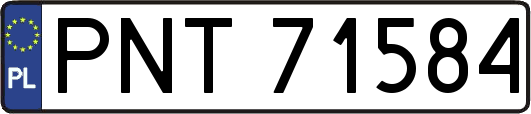 PL
PNT 71584